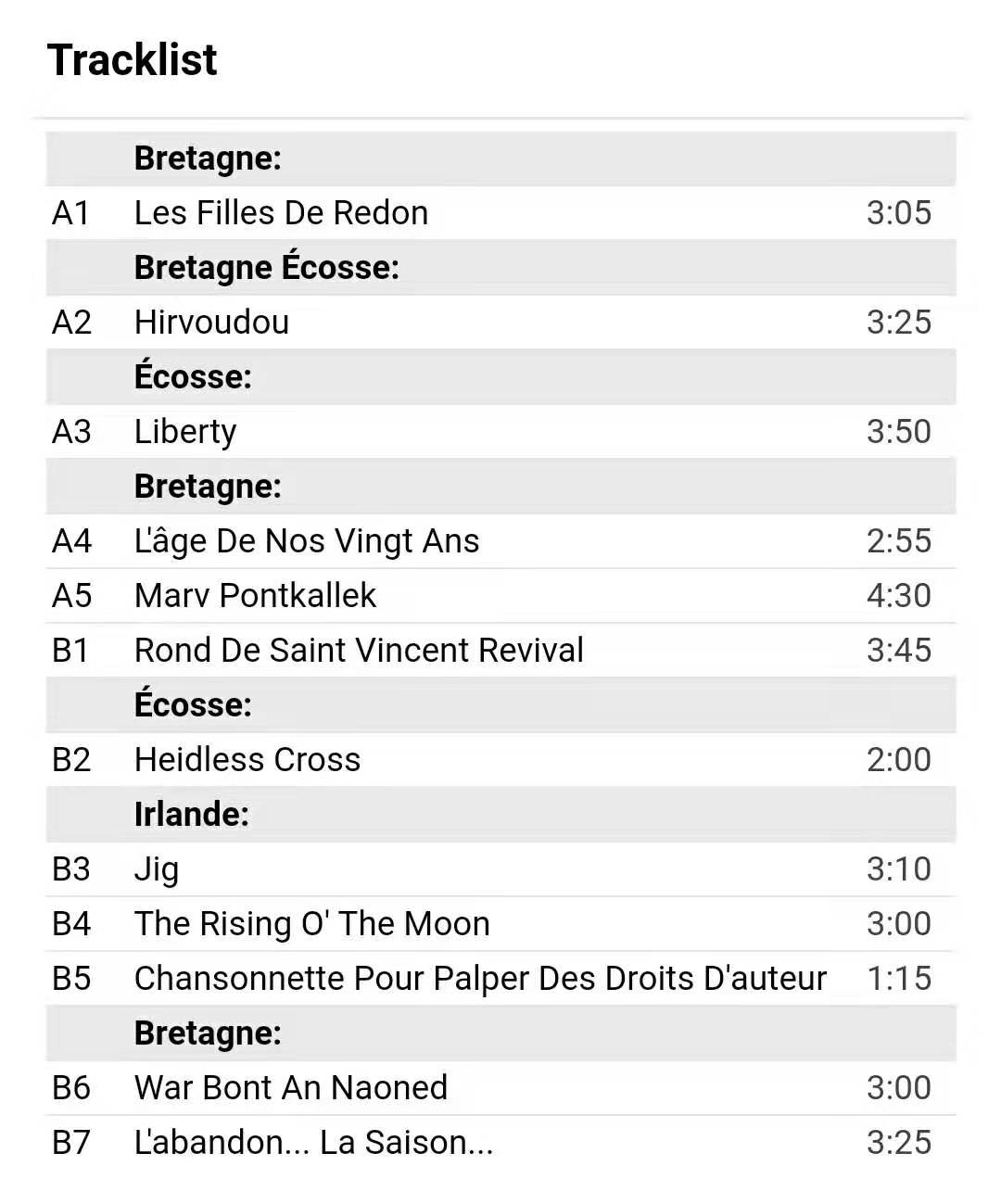 Tracklist

| | | |
|---|---|---|
| | **Bretagne:** | |
| A1 | Les Filles De Redon | 3:05 |
| | **Bretagne Écosse:** | |
| A2 | Hirvoudou | 3:25 |
| | **Écosse:** | |
| A3 | Liberty | 3:50 |
| | **Bretagne:** | |
| A4 | L'âge De Nos Vingt Ans | 2:55 |
| A5 | Marv Pontkallek | 4:30 |
| B1 | Rond De Saint Vincent Revival | 3:45 |
| | **Écosse:** | |
| B2 | Heidless Cross | 2:00 |
| | **Irlande:** | |
| B3 | Jig | 3:10 |
| B4 | The Rising O' The Moon | 3:00 |
| B5 | Chansonnette Pour Palper Des Droits D'auteur | 1:15 |
| | **Bretagne:** | |
| B6 | War Bont An Naoned | 3:00 |
| B7 | L'abandon... La Saison... | 3:25 |